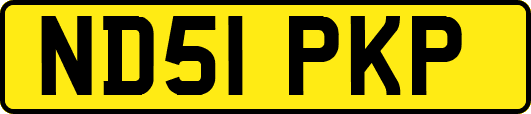 ND51 PKP